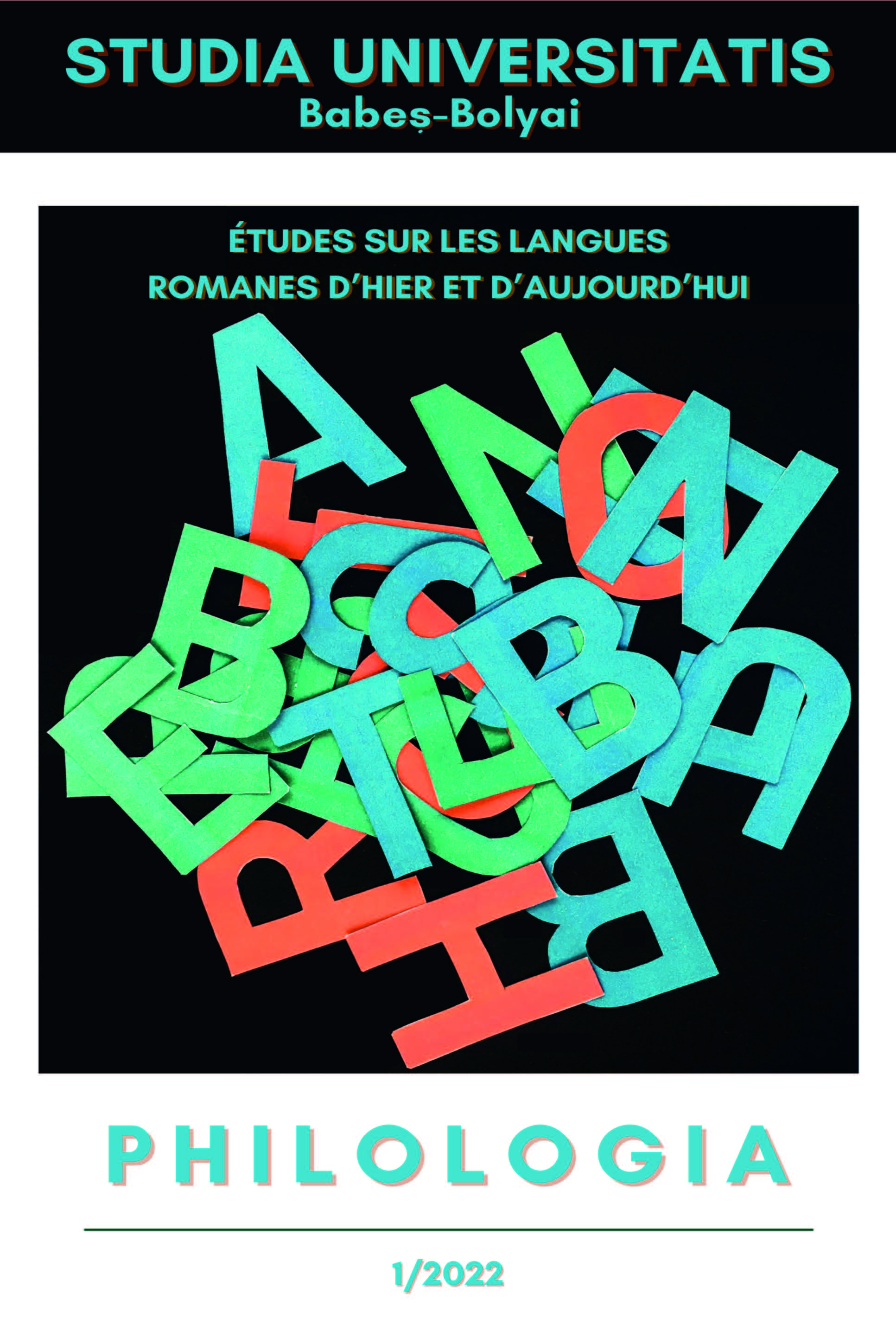 STUDIA UNIVERSITATIS
Babeș-Bolyai

ÉTUDES SUR LES LANGUES ROMANES D'HIER ET D'AUJOURD'HUI

PHILOLOGIA

1/2022